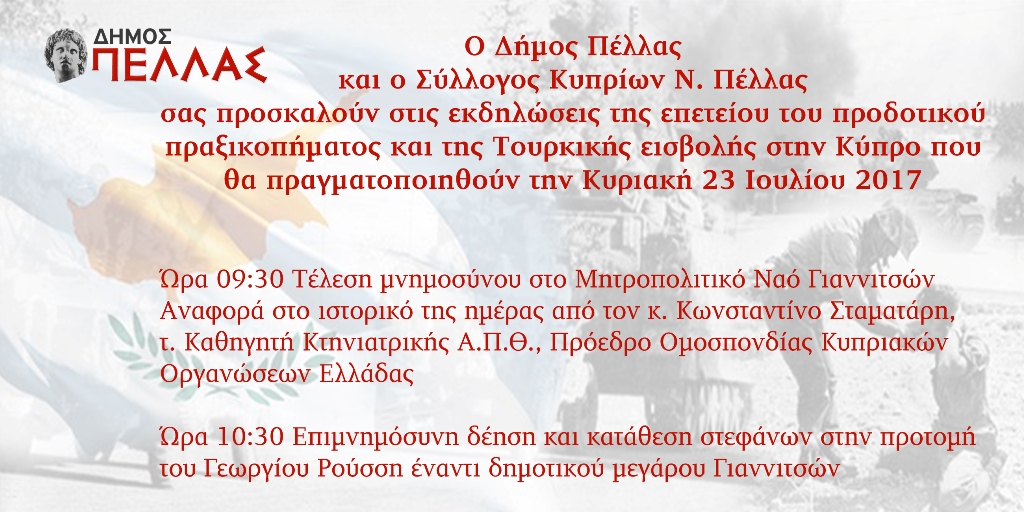 ΔΗΜΟΣ
ΠΕΛΛΑΣ

Ο Δήμος Πέλλας
και ο Σύλλογος Κυπρίων Ν. Πέλλας
σας προσκαλούν στις εκδηλώσεις της επετείου του προδοτικού πραξικοπήματος και της Τουρκικής εισβολής στην Κύπρο που θα πραγματοποιηθούν την Κυριακή 23 Ιουλίου 2017

Ώρα 09:30 Τέλεση μνημοσύνου στο Μητροπολιτικό Ναό Γιαννιτσών
Αναφορά στο ιστορικό της ημέρας από τον κ. Κωνσταντίνο Σταματάρη, τ. Καθηγητή Κτηνιατρικής Α.Π.Θ., Πρόεδρο Ομοσπονδίας Κυπριακών Οργανώσεων Ελλάδας

Ώρα 10:30 Επιμνημόσυνη δέηση και κατάθεση στεφάνων στην προτομή του Γεωργίου Ρούσση έναντι δημοτικού μεγάρου Γιαννιτσών